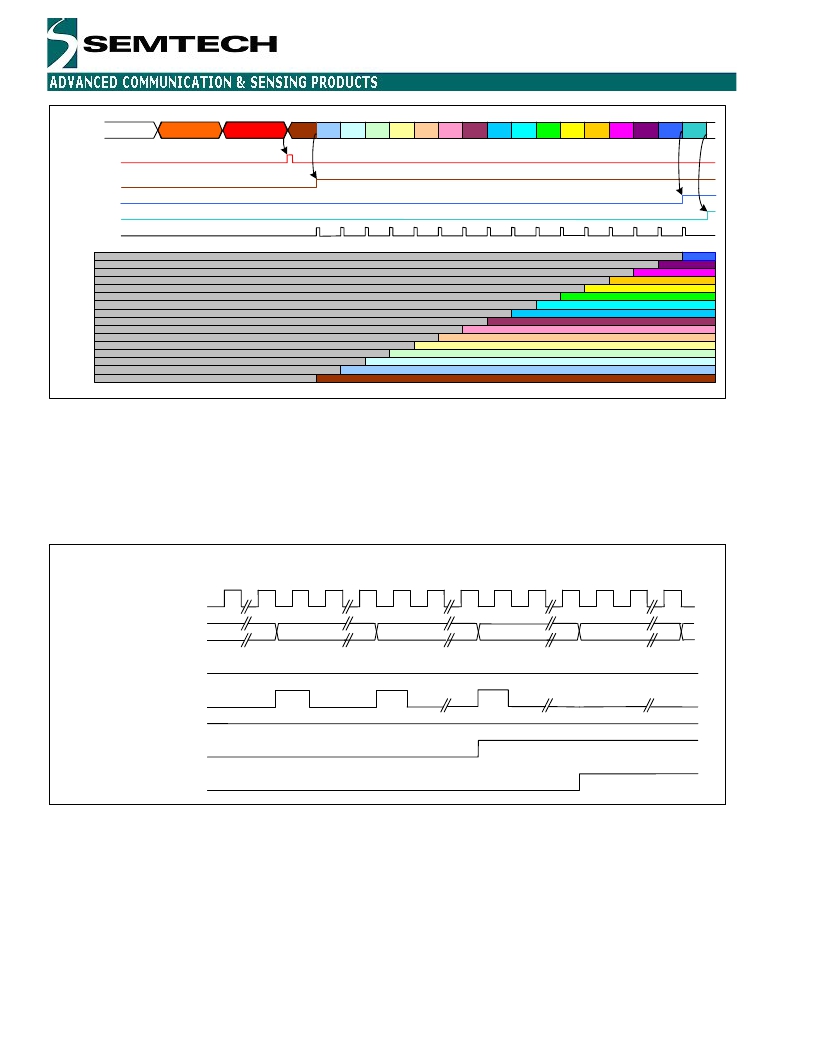 SEMTECH

ADVANCED COMMUNICATION & SENSING PRODUCTS